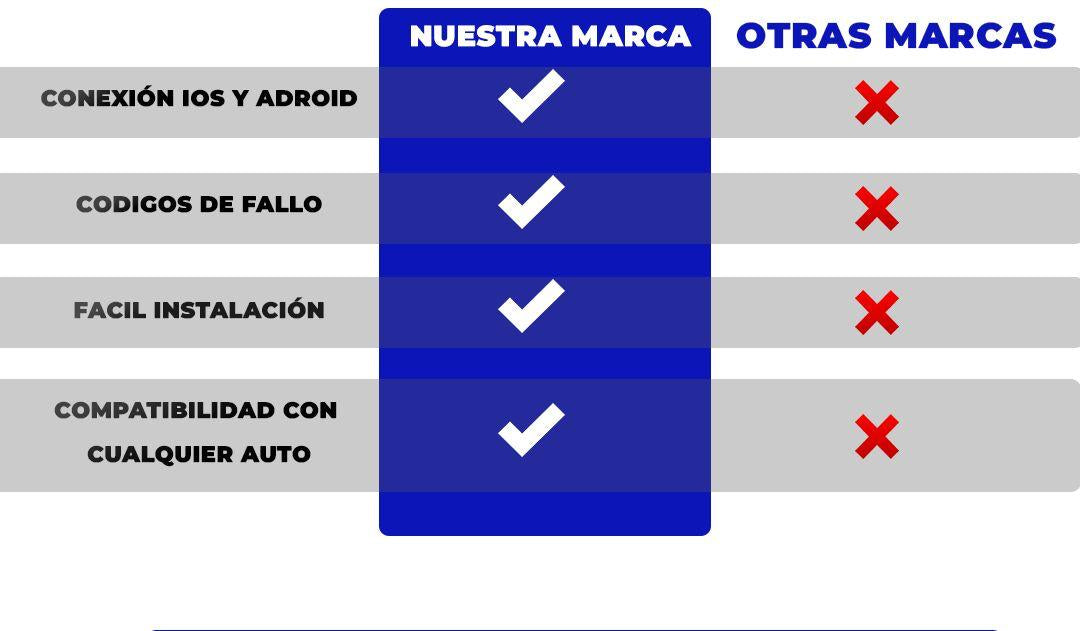 |  | NUESTRA MARCA | OTRAS MARCAS |
|---|---|---|
| CONEXIÓN IOS Y ADROID | ✓ | ✗ |
| CODIGOS DE FALLO | ✓ | ✗ |
| FACIL INSTALACIÓN | ✓ | ✗ |
| COMPATIBILIDAD CON CUALQUIER AUTO | ✓ | ✗ |